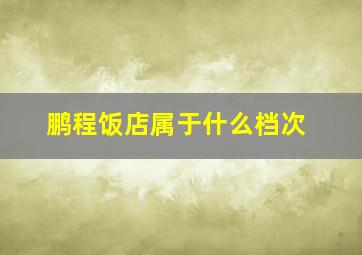 鹏程饭店属于什么档次